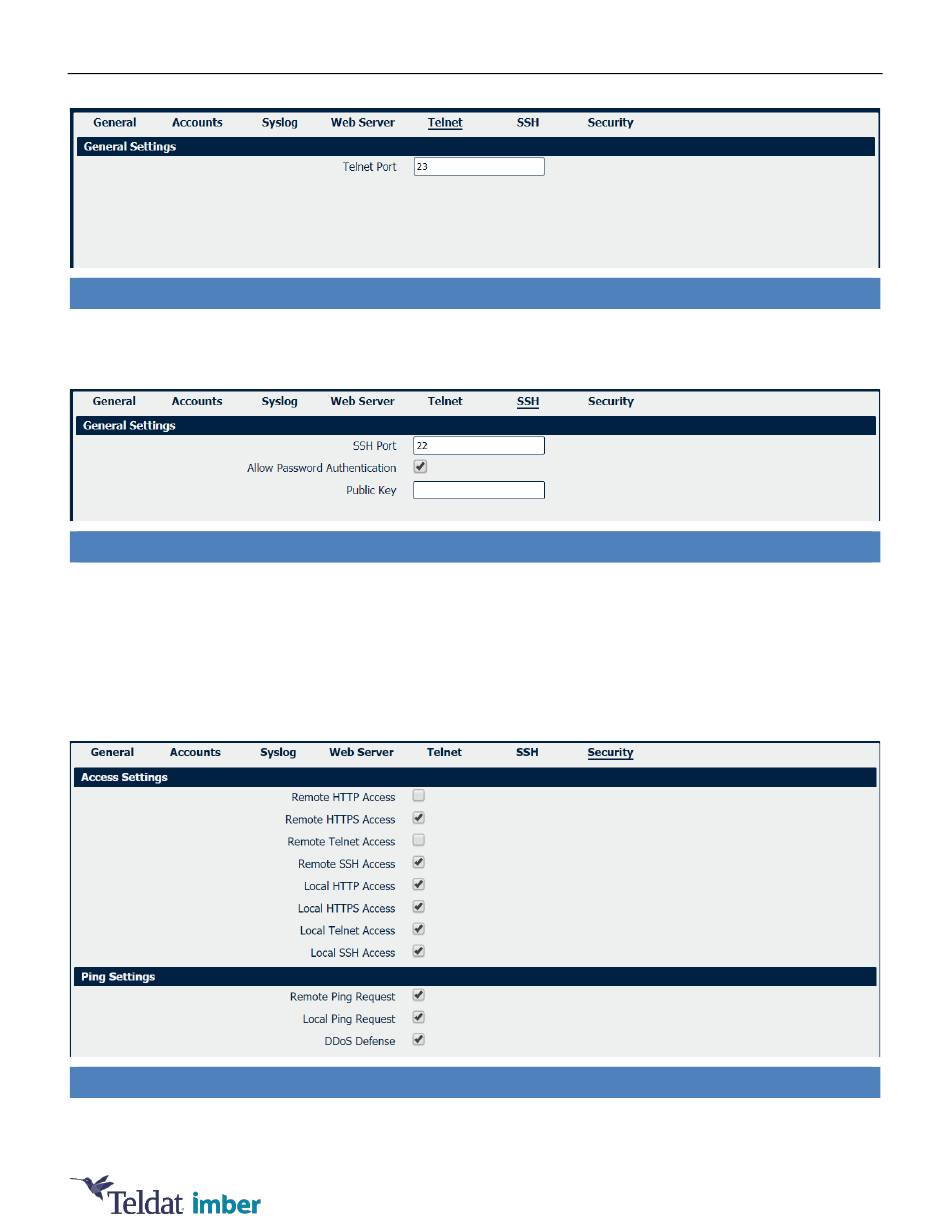 General Accounts Syslog Web Server Telnet SSH Security

General Settings

Telnet Port 23

General Accounts Syslog Web Server Telnet SSH Security

General Settings

SSH Port 22

Allow Password Authentication

Public Key

General Accounts Syslog Web Server Telnet SSH Security

Access Settings

Remote HTTP Access

Remote HTTPS Access

Remote Telnet Access

Remote SSH Access

Local HTTP Access

Local HTTPS Access

Local Telnet Access

Local SSH Access

Ping Settings

Remote Ping Request

Local Ping Request

DDoS Defense

Teldat imber